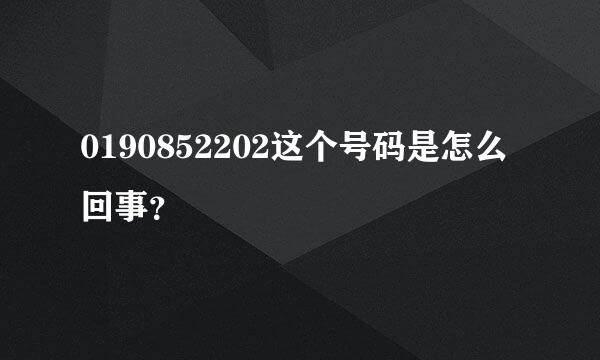 0190852202这个号码是怎么回事?